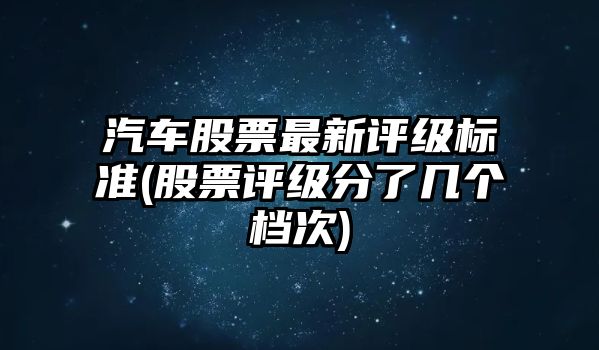 汽车股票最新评级标准(股票评级分了几个档次)